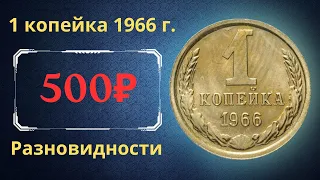 1 копейка 1966 г.

500₽

Разновидности

1
КОПЕЙКА
1966